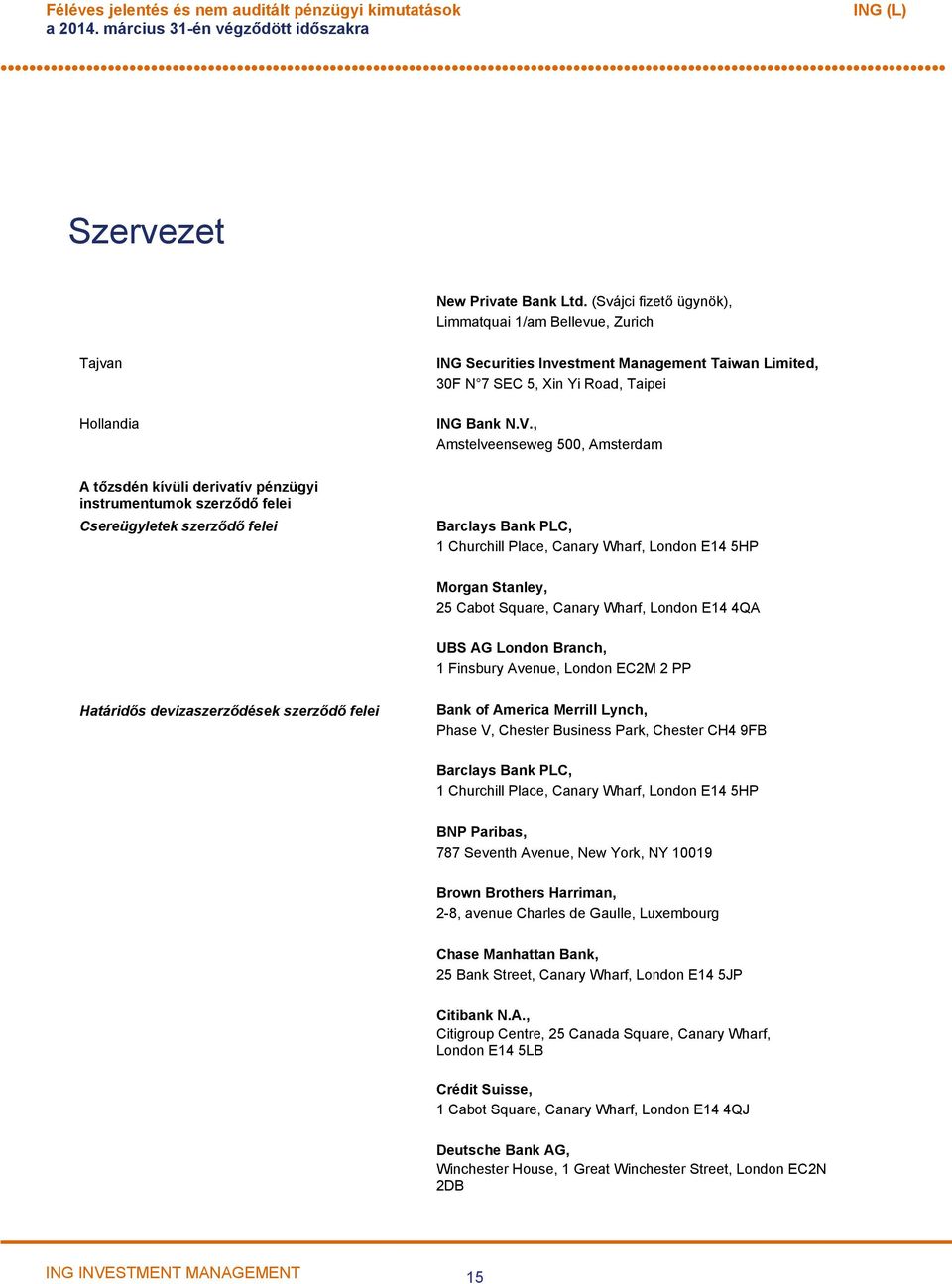 Féléves jelentés és nem auditált pénzügyi kimutatások
a 2014. március 31-én végződött időszakra

ING (L)

Szervezet

New Private Bank Ltd. (Svájci fizető ügynök),
Limmatquai 1/am Bellevue, Zurich

Tajvan

ING Securities Investment Management Taiwan Limited,
30F N°7 SEC 5, Xin Yi Road, Taipei

Hollandia

ING Bank N.V.,
Amstelveenseweg 500, Amsterdam

A tőzsdén kívüli derivatív pénzügyi instrumentumok szerződő felei

Csereügyletek szerződő felei

Barclays Bank PLC,
1 Churchill Place, Canary Wharf, London E14 5HP

Morgan Stanley,
25 Cabot Square, Canary Wharf, London E14 4QA

UBS AG London Branch,
1 Finsbury Avenue, London EC2M 2 PP

Határidős devizaszerződések szerződő felei

Bank of America Merrill Lynch,
Phase V, Chester Business Park, Chester CH4 9FB

Barclays Bank PLC,
1 Churchill Place, Canary Wharf, London E14 5HP

BNP Paribas,
787 Seventh Avenue, New York, NY 10019

Brown Brothers Harriman,
2-8, avenue Charles de Gaulle, Luxembourg

Chase Manhattan Bank,
25 Bank Street, Canary Wharf, London E14 5JP

Citibank N.A.,
Citigroup Centre, 25 Canada Square, Canary Wharf, London E14 5LB

Crédit Suisse,
1 Cabot Square, Canary Wharf, London E14 4QJ

Deutsche Bank AG,
Winchester House, 1 Great Winchester Street, London EC2N 2DB

ING INVESTMENT MANAGEMENT

15